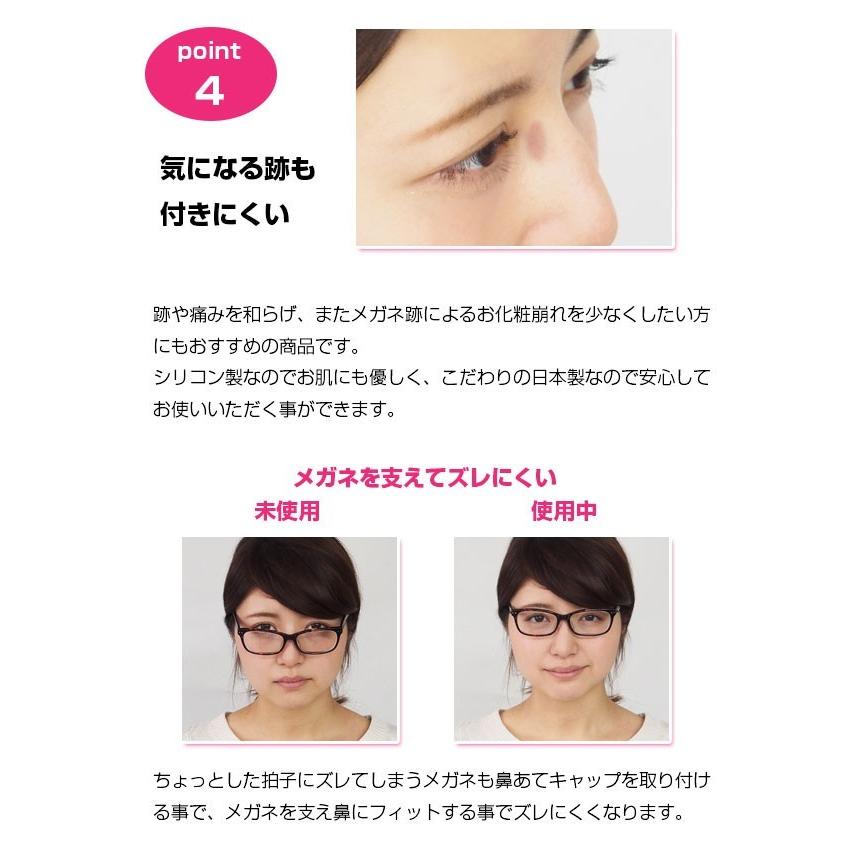 point
4

気になる跡も
付きにくい

跡や痛みを和らげ、またメガネ跡によるお化粧崩れを少なくしたい方にもおすすめの商品です。
シリコン製なのでお肌にも優しく、こだわりの日本製なので安心してお使いいただく事ができます。

メガネを支えてズレにくい
未使用
使用中

ちょっとした拍子にズレてしまうメガネも鼻あてキャップを取り付ける事で、メガネを支え鼻にフィットする事でズレにくくなります。